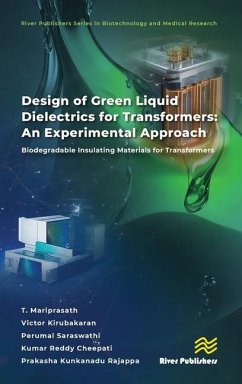 River Publishers Series in Biotechnology and Medical Research

Design of Green Liquid Dielectrics for Transformers: An Experimental Approach

Biodegradable Insulating Materials for Transformers

T. Mariprasath
Victor Kirubakaran
Perumal Saraswathi
Kumar Reddy Cheepati
Prakasha Kunkanadu Rajappa

River Publishers